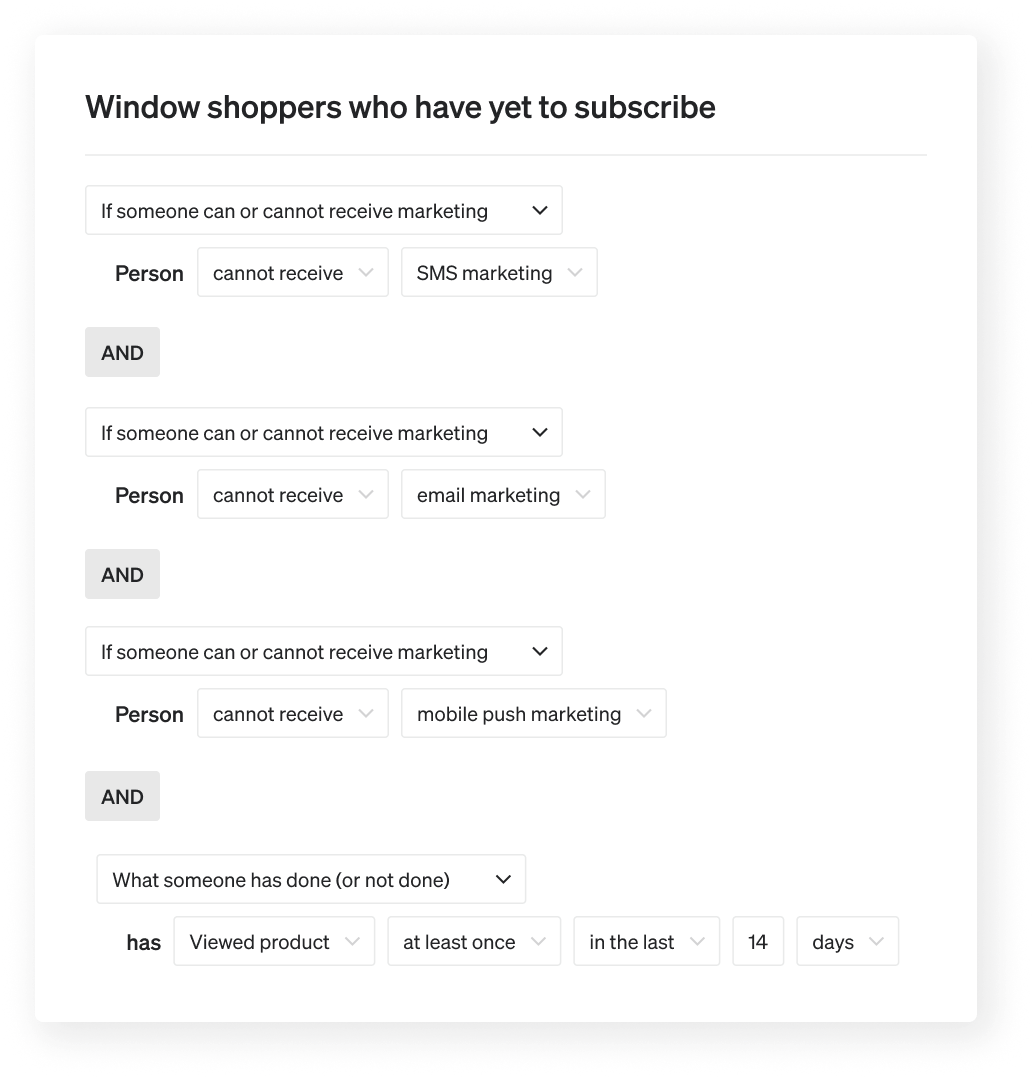 Window shoppers who have yet to subscribe

If someone can or cannot receive marketing

Person cannot receive SMS marketing

AND

If someone can or cannot receive marketing

Person cannot receive email marketing

AND

If someone can or cannot receive marketing

Person cannot receive mobile push marketing

AND

What someone has done (or not done)

has Viewed product at least once in the last 14 days